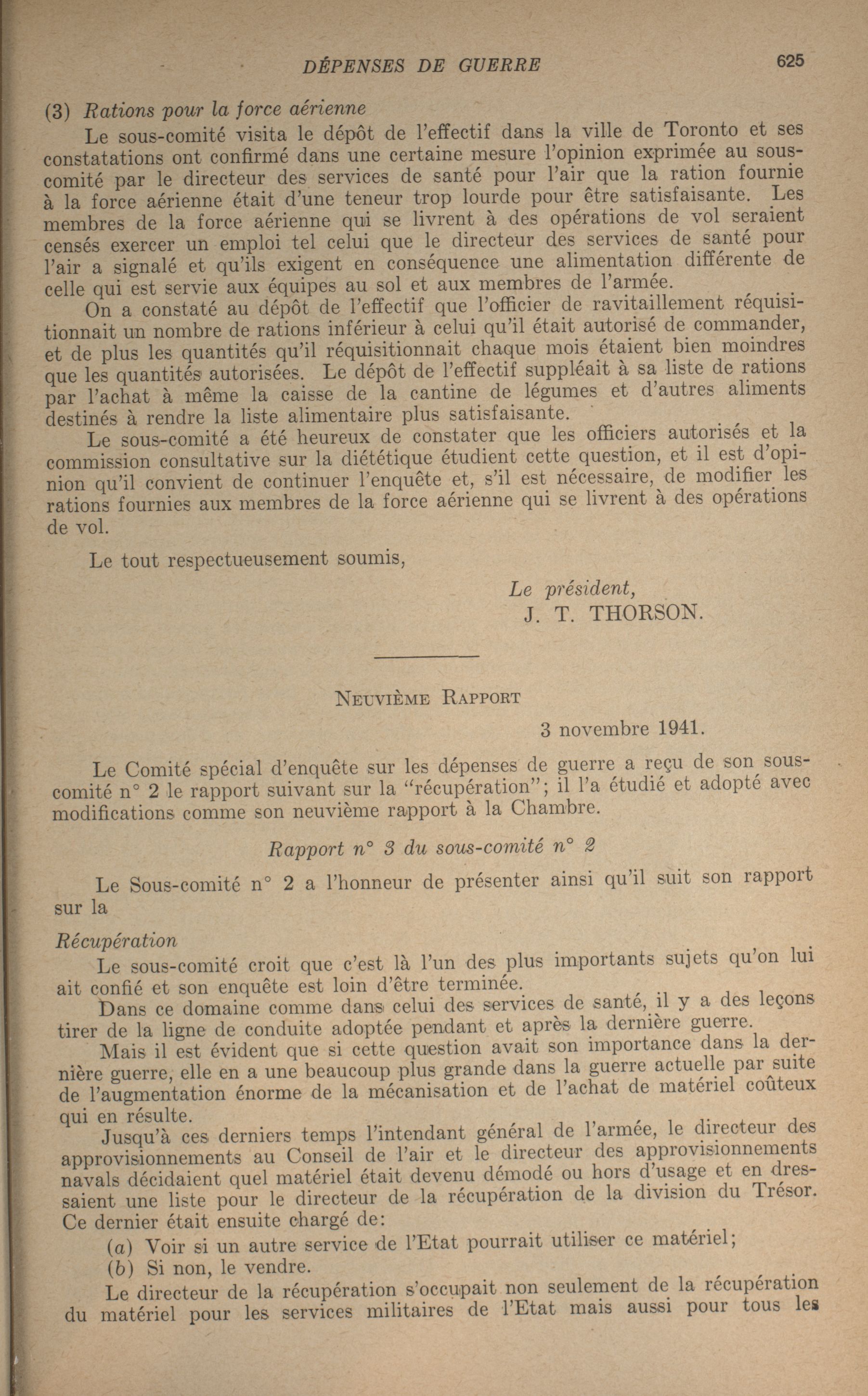 DÉPENSES DE GUERRE 625

(3) Rations pour la force aérienne

Le sous-comité visita le dépôt de l'effectif dans la ville de Toronto et ses constatations ont confirmé dans une certaine mesure l'opinion exprimée au sous-comité par le directeur des services de santé pour l'air que la ration fournie à la force aérienne était d'une teneur trop lourde pour être satisfaisante. Les membres de la force aérienne qui se livrent à des opérations de vol seraient censés exercer un emploi tel celui que le directeur des services de santé pour l'air a signalé et qu'ils exigent en conséquence une alimentation différente de celle qui est servie aux équipes au sol et aux membres de l'armée.

On a constaté au dépôt de l'effectif que l'officier de ravitaillement réquisitionnait un nombre de rations inférieur à celui qu'il était autorisé de commander, et de plus les quantités qu'il réquisitionnait chaque mois étaient bien moindres que les quantités autorisées. Le dépôt de l'effectif suppléait à sa liste de rations par l'achat à même la caisse de la cantine de légumes et d'autres aliments destinés à rendre la liste alimentaire plus satisfaisante.

Le sous-comité a été heureux de constater que les officiers autorisés et la commission consultative sur la diététique étudient cette question, et il est d'opinion qu'il convient de continuer l'enquête et, s'il est nécessaire, de modifier les rations fournies aux membres de la force aérienne qui se livrent à des opérations de vol.

Le tout respectueusement soumis,

Le président,
J. T. THORSON.

NEUVIÈME RAPPORT

3 novembre 1941.

Le Comité spécial d'enquête sur les dépenses de guerre a reçu de son sous-comité n° 2 le rapport suivant sur la "récupération"; il l'a étudié et adopté avec modifications comme son neuvième rapport à la Chambre.

Rapport n° 3 du sous-comité n° 2

Le Sous-comité n° 2 a l'honneur de présenter ainsi qu'il suit son rapport sur la

Récupération

Le sous-comité croit que c'est là l'un des plus importants sujets qu'on lui ait confié et son enquête est loin d'être terminée.

Dans ce domaine comme dans celui des services de santé, il y a des leçons tirer de la ligne de conduite adoptée pendant et après la dernière guerre.

Mais il est évident que si cette question avait son importance dans la dernière guerre, elle en a une beaucoup plus grande dans la guerre actuelle par suite de l'augmentation énorme de la mécanisation et de l'achat de matériel coûteux qui en résulte.

Jusqu'à ces derniers temps l'intendant général de l'armée, le directeur des approvisionnements au Conseil de l'air et le directeur des approvisionnements navals décidaient quel matériel était devenu démodé ou hors d'usage et en dressaient une liste pour le directeur de la récupération de la division du Trésor. Ce dernier était ensuite chargé de:

(a) Voir si un autre service de l'Etat pourrait utiliser ce matériel;

(b) Si non, le vendre.

Le directeur de la récupération s'occupait non seulement de la récupération du matériel pour les services militaires de l'Etat mais aussi pour tous les